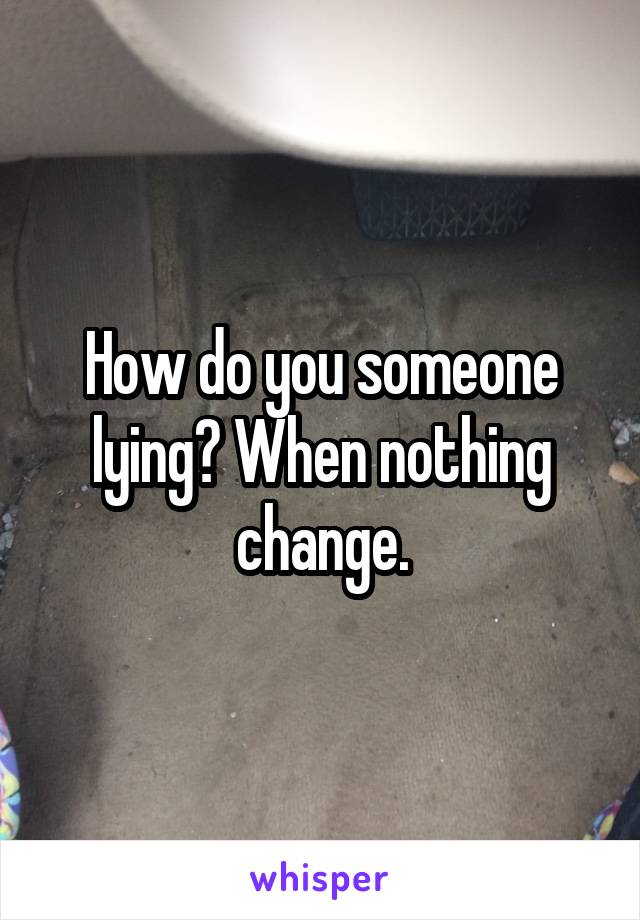 How do you someone lying? When nothing change.

whisper